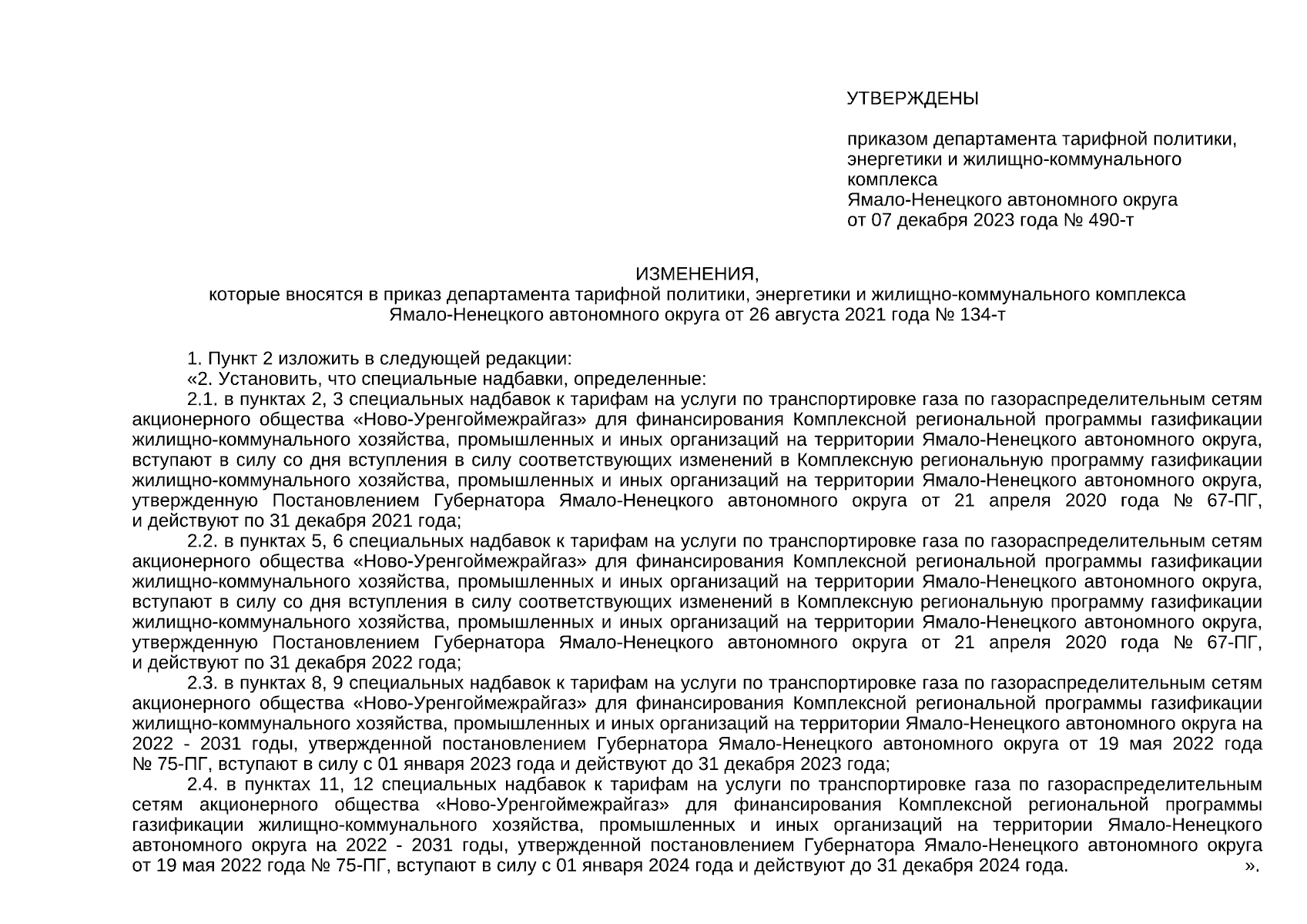 УТВЕРЖДЕНЫ

приказом департамента тарифной политики, энергетики и жилищно-коммунального комплекса
Ямало-Ненецкого автономного округа
от 07 декабря 2023 года № 490-т

ИЗМЕНЕНИЯ,
которые вносятся в приказ департамента тарифной политики, энергетики и жилищно-коммунального комплекса Ямало-Ненецкого автономного округа от 26 августа 2021 года № 134-т

1. Пункт 2 изложить в следующей редакции:
«2. Установить, что специальные надбавки, определенные:
2.1. в пунктах 2, 3 специальных надбавок к тарифам на услуги по транспортировке газа по газораспределительным сетям акционерного общества «Ново-Уренгоймежрайгаз» для финансирования Комплексной региональной программы газификации жилищно-коммунального хозяйства, промышленных и иных организаций на территории Ямало-Ненецкого автономного округа, вступают в силу со дня вступления в силу соответствующих изменений в Комплексную региональную программу газификации жилищно-коммунального хозяйства, промышленных и иных организаций на территории Ямало-Ненецкого автономного округа, утвержденную Постановлением Губернатора Ямало-Ненецкого автономного округа от 21 апреля 2020 года № 67-ПГ, и действуют по 31 декабря 2021 года;
2.2. в пунктах 5, 6 специальных надбавок к тарифам на услуги по транспортировке газа по газораспределительным сетям акционерного общества «Ново-Уренгоймежрайгаз» для финансирования Комплексной региональной программы газификации жилищно-коммунального хозяйства, промышленных и иных организаций на территории Ямало-Ненецкого автономного округа, вступают в силу со дня вступления в силу соответствующих изменений в Комплексную региональную программу газификации жилищно-коммунального хозяйства, промышленных и иных организаций на территории Ямало-Ненецкого автономного округа, утвержденную Постановлением Губернатора Ямало-Ненецкого автономного округа от 21 апреля 2020 года № 67-ПГ, и действуют по 31 декабря 2022 года;
2.3. в пунктах 8, 9 специальных надбавок к тарифам на услуги по транспортировке газа по газораспределительным сетям акционерного общества «Ново-Уренгоймежрайгаз» для финансирования Комплексной региональной программы газификации жилищно-коммунального хозяйства, промышленных и иных организаций на территории Ямало-Ненецкого автономного округа на 2022 - 2031 годы, утвержденной постановлением Губернатора Ямало-Ненецкого автономного округа от 19 мая 2022 года № 75-ПГ, вступают в силу с 01 января 2023 года и действуют до 31 декабря 2023 года;
2.4. в пунктах 11, 12 специальных надбавок к тарифам на услуги по транспортировке газа по газораспределительным сетям акционерного общества «Ново-Уренгоймежрайгаз» для финансирования Комплексной региональной программы газификации жилищно-коммунального хозяйства, промышленных и иных организаций на территории Ямало-Ненецкого автономного округа на 2022 - 2031 годы, утвержденной постановлением Губернатора Ямало-Ненецкого автономного округа от 19 мая 2022 года № 75-ПГ, вступают в силу с 01 января 2024 года и действуют до 31 декабря 2024 года. ».